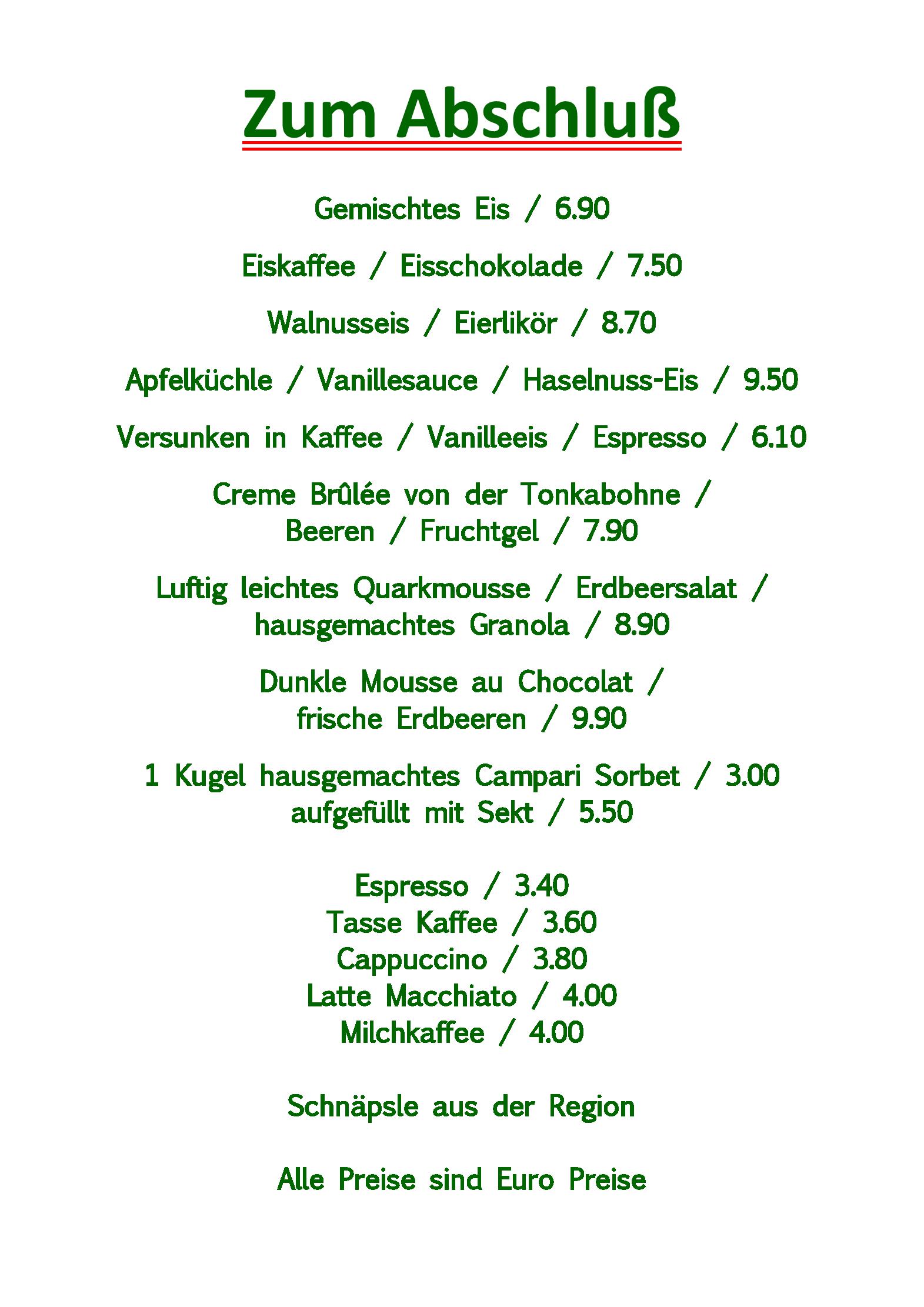 Zum Abschluß

Gemischtes Eis / 6.90

Eiskaffee / Eisschokolade / 7.50

Walnusseis / Eierlikör / 8.70

Apfelküchle / Vanillesauce / Haselnuss-Eis / 9.50

Versunken in Kaffee / Vanilleeis / Espresso / 6.10

Creme Brûlée von der Tonkabohne / Beeren / Fruchtgel / 7.90

Luftig leichtes Quarkmousse / Erdbeersalat / hausgemachtes Granola / 8.90

Dunkle Mousse au Chocolat / frische Erdbeeren / 9.90

1 Kugel hausgemachtes Campari Sorbet / 3.00
aufgefüllt mit Sekt / 5.50

Espresso / 3.40
Tasse Kaffee / 3.60
Cappuccino / 3.80
Latte Macchiato / 4.00
Milchkaffee / 4.00

Schnäpsle aus der Region

Alle Preise sind Euro Preise